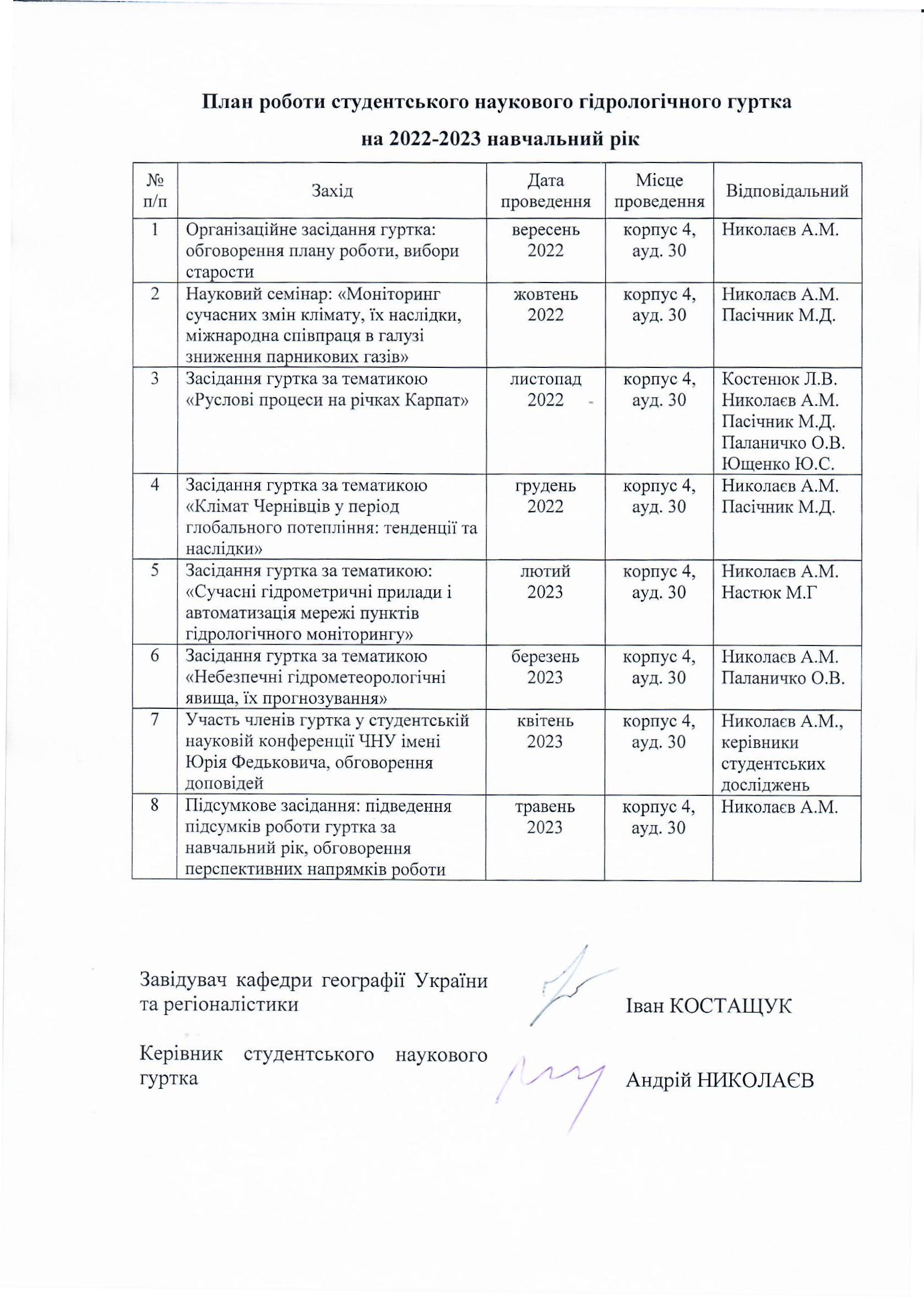 План роботи студентського наукового гідрологічного гуртка

на 2022-2023 навчальний рік

| № п/п | Захід | Дата проведення | Місце проведення | Відповідальний |
|---|---|---|---|---|
| 1 | Організаційне засідання гуртка: обговорення плану роботи, вибори старости | вересень 2022 | корпус 4, ауд. 30 | Николаєв А.М. |
| 2 | Науковий семінар: «Моніторинг сучасних змін клімату, їх наслідки, міжнародна співпраця в галузі зниження парникових газів» | жовтень 2022 | корпус 4, ауд. 30 | Николаєв А.М. Пасічник М.Д. |
| 3 | Засідання гуртка за тематикою «Руслові процеси на річках Карпат» | листопад 2022 | корпус 4, ауд. 30 | Костенюк Л.В. Николаєв А.М. Пасічник М.Д. Паланичко О.В. Ющенко Ю.С. |
| 4 | Засідання гуртка за тематикою «Клімат Чернівців у період глобального потепління: тенденції та наслідки» | грудень 2022 | корпус 4, ауд. 30 | Николаєв А.М. Пасічник М.Д. |
| 5 | Засідання гуртка за тематикою: «Сучасні гідрометричні прилади і автоматизація мережі пунктів гідрологічного моніторингу» | лютий 2023 | корпус 4, ауд. 30 | Николаєв А.М. Настюк М.Г |
| 6 | Засідання гуртка за тематикою «Небезпечні гідрометеорологічні явища, їх прогнозування» | березень 2023 | корпус 4, ауд. 30 | Николаєв А.М. Паланичко О.В. |
| 7 | Участь членів гуртка у студентській науковій конференції ЧНУ імені Юрія Федьковича, обговорення доповідей | квітень 2023 | корпус 4, ауд. 30 | Николаєв А.М., керівники студентських досліджень |
| 8 | Підсумкове засідання: підведення підсумків роботи гуртка за навчальний рік, обговорення перспективних напрямків роботи | травень 2023 | корпус 4, ауд. 30 | Николаєв А.М. |

Завідувач кафедри географії України та регіоналістики Іван КОСТАЩУК

Керівник студентського наукового гуртка Андрій НИКОЛАЄВ